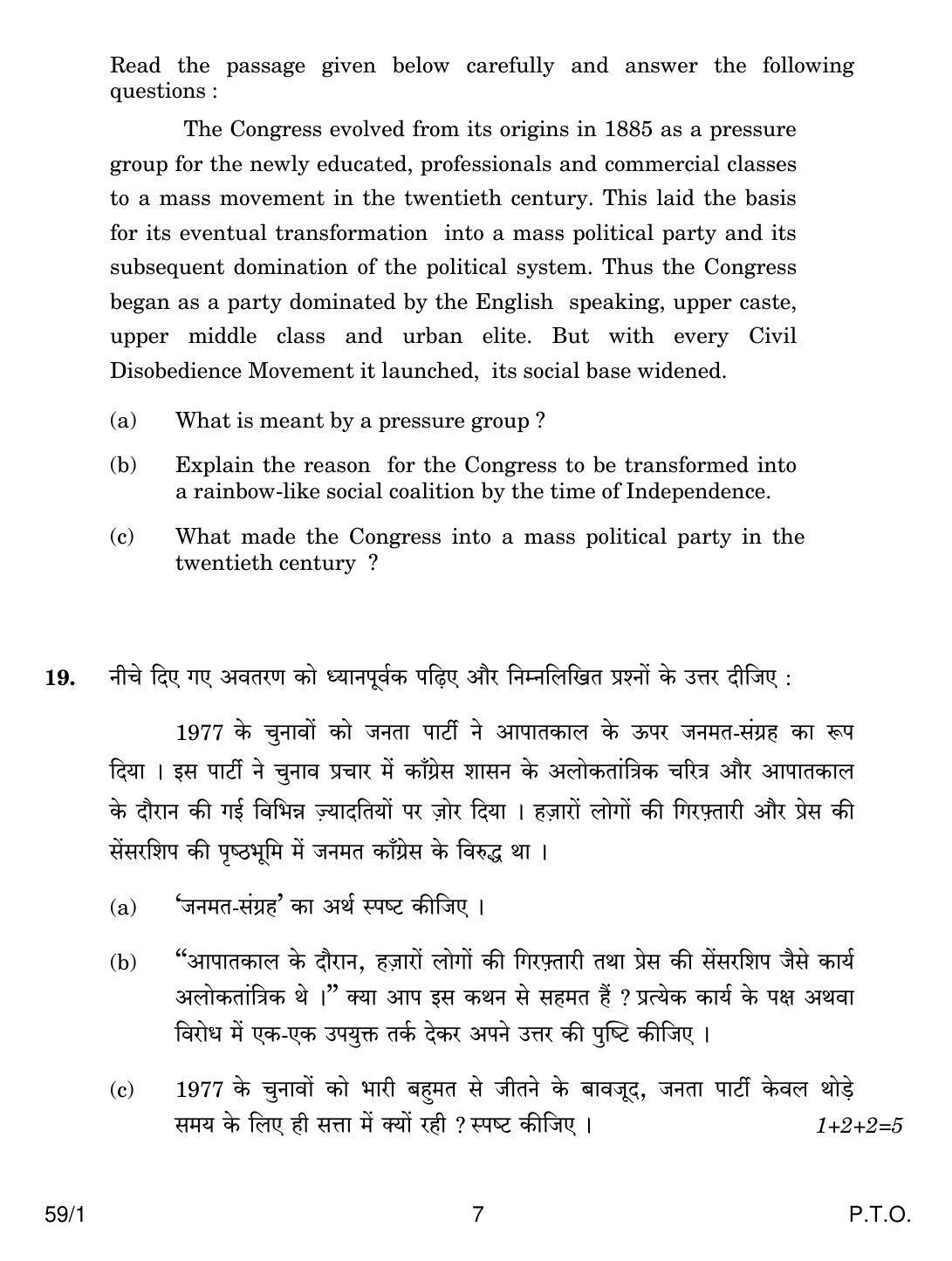 Read the passage given below carefully and answer the following questions :

The Congress evolved from its origins in 1885 as a pressure group for the newly educated, professionals and commercial classes to a mass movement in the twentieth century. This laid the basis for its eventual transformation into a mass political party and its subsequent domination of the political system. Thus the Congress began as a party dominated by the English speaking, upper caste, upper middle class and urban elite. But with every Civil Disobedience Movement it launched, its social base widened.

(a) What is meant by a pressure group ?

(b) Explain the reason for the Congress to be transformed into a rainbow-like social coalition by the time of Independence.

(c) What made the Congress into a mass political party in the twentieth century ?

19. नीचे दिए गए अवतरण को ध्यानपूर्वक पढ़िए और निम्नलिखित प्रश्नों के उत्तर दीजिए :

1977 के चुनावों को जनता पार्टी ने आपातकाल के ऊपर जनमत-संग्रह का रूप दिया । इस पार्टी ने चुनाव प्रचार में काँग्रेस शासन के अलोकतांत्रिक चरित्र और आपातकाल के दौरान की गई विभिन्न ज़्यादतियों पर ज़ोर दिया । हज़ारों लोगों की गिरफ़्तारी और प्रेस की सेंसरशिप की पृष्ठभूमि में जनमत काँग्रेस के विरुद्ध था ।

(a) 'जनमत-संग्रह' का अर्थ स्पष्ट कीजिए ।

(b) "आपातकाल के दौरान, हज़ारों लोगों की गिरफ़्तारी तथा प्रेस की सेंसरशिप जैसे कार्य अलोकतांत्रिक थे ।" क्या आप इस कथन से सहमत हैं ? प्रत्येक कार्य के पक्ष अथवा विरोध में एक-एक उपयुक्त तर्क देकर अपने उत्तर की पुष्टि कीजिए ।

(c) 1977 के चुनावों को भारी बहुमत से जीतने के बावजूद, जनता पार्टी केवल थोड़े समय के लिए ही सत्ता में क्यों रही ? स्पष्ट कीजिए । 1+2+2=5

59/1 7 P.T.O.